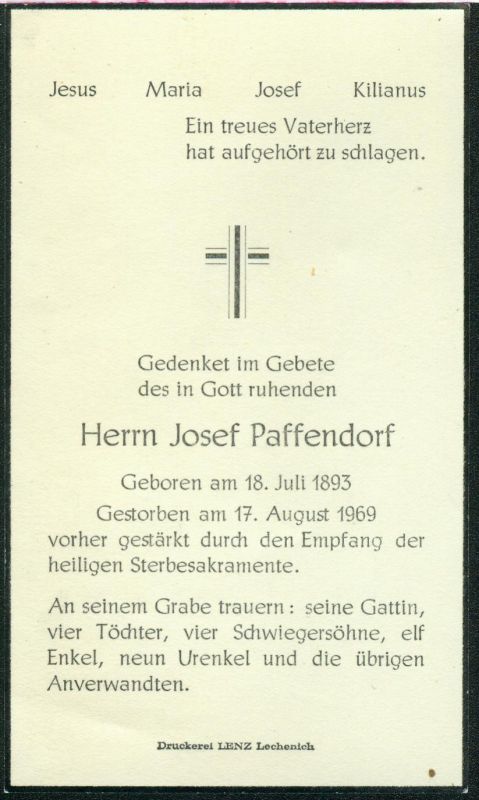 Jesus Maria Josef Kilianus

Ein treues Vaterherz
hat aufgehört zu schlagen.

Gedenket im Gebete
des in Gott ruhenden

Herrn Josef Paffendorf

Geboren am 18. Juli 1893
Gestorben am 17. August 1969
vorher gestärkt durch den Empfang der heiligen Sterbesakramente.

An seinem Grabe trauern: seine Gattin, vier Töchter, vier Schwiegersöhne, elf Enkel, neun Urenkel und die übrigen Anverwandten.

Druckerei LENZ Lechenich